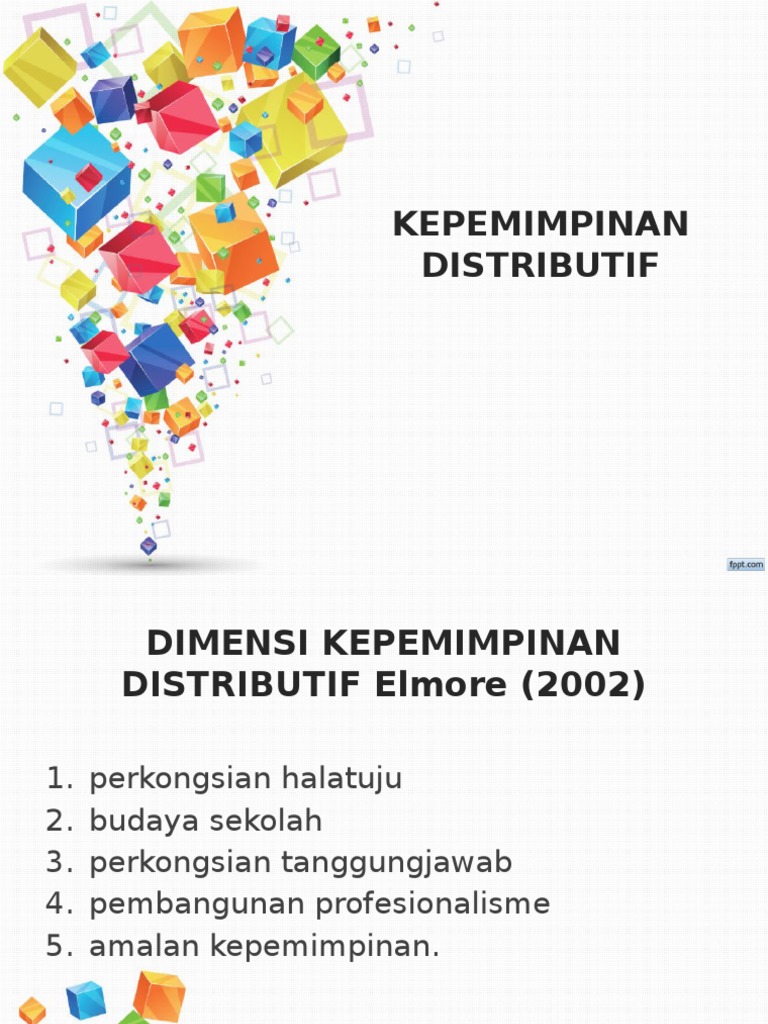 KEPEMIMPINAN DISTRIBUTIF

fppt.com

DIMENSI KEPEMIMPINAN DISTRIBUTIF Elmore (2002)

1. perkongsian halatuju
2. budaya sekolah
3. perkongsian tanggungjawab
4. pembangunan profesionalisme
5. amalan kepemimpinan.